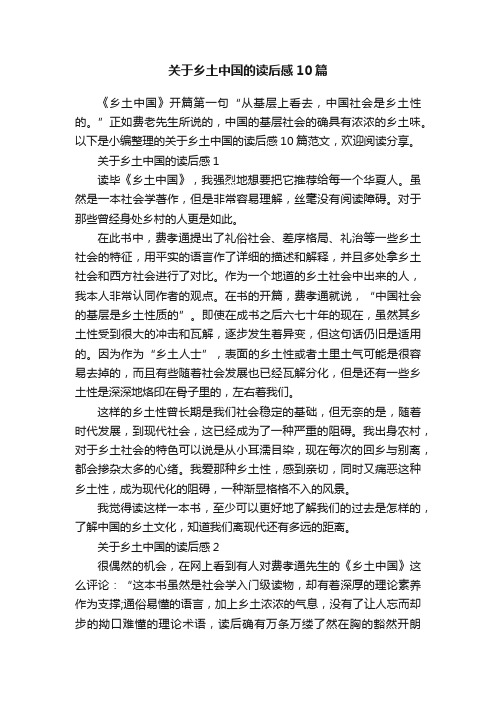 关于乡土中国的读后感10篇

《乡土中国》开篇第一句“从基层上看去，中国社会是乡土性的。”正如费老先生所说的，中国的基层社会的确具有浓浓的乡土味。以下是小编整理的关于乡土中国的读后感10篇范文，欢迎阅读分享。

关于乡土中国的读后感1

读毕《乡土中国》，我强烈地想要把它推荐给每一个华夏人。虽然是一本社会学著作，但是非常容易理解，丝毫没有阅读障碍。对于那些曾经身处乡村的人更是如此。

在此书中，费孝通提出了礼俗社会、差序格局、礼治等一些乡土社会的特征，用平实的语言作了详细的描述和解释，并且多处拿乡土社会和西方社会进行了对比。作为一个地道的乡土社会中出来的人，我本人非常认同作者的观点。在书的开篇，费孝通就说，“中国社会的基层是乡土性质的”。即使在成书之后六七十年的现在，虽然其乡土性受到很大的冲击和瓦解，逐步发生着异变，但这句话仍旧是适用的。因为作为“乡土人士”，表面的乡土性或者土里土气可能是很容易去掉的，而且有些随着社会发展也已经瓦解分化，但是还有一些乡土性是深深地烙印在骨子里的，左右着我们。

这样的乡土性曾长期是我们社会稳定的基础，但无奈的是，随着时代发展，到现代社会，这已经成为了一种严重的阻碍。我出身农村，对于乡土社会的特色可以说是从小耳濡目染，现在每次的回乡与别离，都会掺杂太多的心绪。我爱那种乡土性，感到亲切，同时又痛恶这种乡土性，成为现代化的阻碍，一种渐显格格不入的风景。

我觉得读这样一本书，至少可以更好地了解我们的过去是怎样的，了解中国的乡土文化，知道我们离现代还有多远的距离。

关于乡土中国的读后感2

很偶然的机会，在网上看到有人对费孝通先生的《乡土中国》这么评论：“这本书虽然是社会学入门级读物，却有着深厚的理论素养作为支撑;通俗易懂的语言，加上乡土浓浓的气息，没有了让人忘而却步的拗口难懂的理论术语，读后确有万条万缕了然在胸的豁然开朗